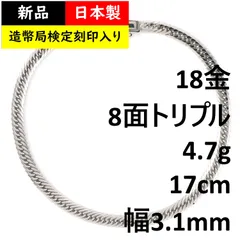 新品 日本製
造幣局検定刻印入り

18金
8面トリプル
4.7g
17cm
幅3.1mm